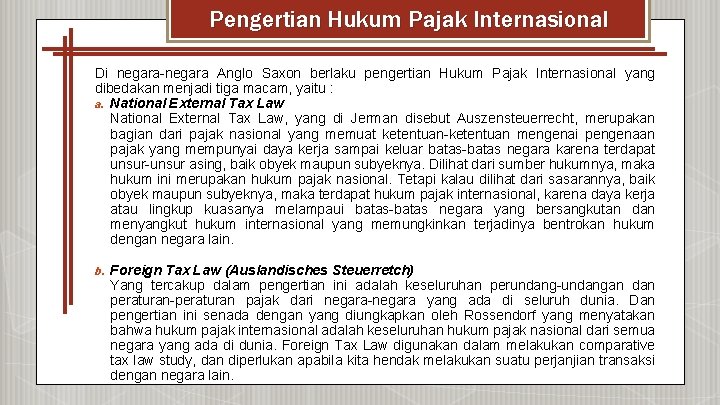 Pengertian Hukum Pajak Internasional

Di negara-negara Anglo Saxon berlaku pengertian Hukum Pajak Internasional yang dibedakan menjadi tiga macam, yaitu :

a. National External Tax Law
National External Tax Law, yang di Jerman disebut Auszensteuerrecht, merupakan bagian dari pajak nasional yang memuat ketentuan-ketentuan mengenai pengenaan pajak yang mempunyai daya kerja sampai keluar batas-batas negara karena terdapat unsur-unsur asing, baik obyek maupun subyeknya. Dilihat dari sumber hukumnya, maka hukum ini merupakan hukum pajak nasional. Tetapi kalau dilihat dari sasarannya, baik obyek maupun subyeknya, maka terdapat hukum pajak internasional, karena daya kerja atau lingkup kuasanya melampaui batas-batas negara yang bersangkutan dan menyangkut hukum internasional yang memungkinkan terjadinya bentrokan hukum dengan negara lain.

b. Foreign Tax Law (Auslandisches Steuerretch)
Yang tercakup dalam pengertian ini adalah keseluruhan perundang-undangan dan peraturan-peraturan pajak dari negara-negara yang ada di seluruh dunia. Dan pengertian ini senada dengan yang diungkapkan oleh Rossendorf yang menyatakan bahwa hukum pajak internasional adalah keseluruhan hukum pajak nasional dari semua negara yang ada di dunia. Foreign Tax Law digunakan dalam melakukan comparative tax law study, dan diperlukan apabila kita hendak melakukan suatu perjanjian transaksi dengan negara lain.